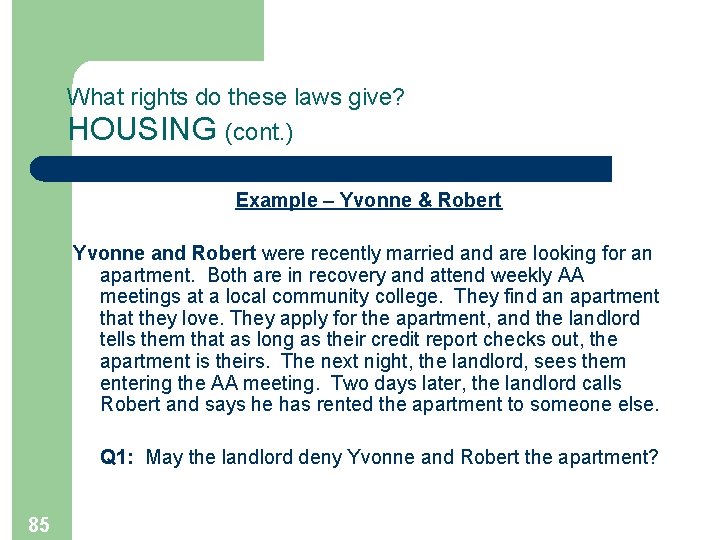 What rights do these laws give?
HOUSING (cont.)

Example – Yvonne & Robert

Yvonne and Robert were recently married and are looking for an apartment. Both are in recovery and attend weekly AA meetings at a local community college. They find an apartment that they love. They apply for the apartment, and the landlord tells them that as long as their credit report checks out, the apartment is theirs. The next night, the landlord, sees them entering the AA meeting. Two days later, the landlord calls Robert and says he has rented the apartment to someone else.

Q1: May the landlord deny Yvonne and Robert the apartment?

85